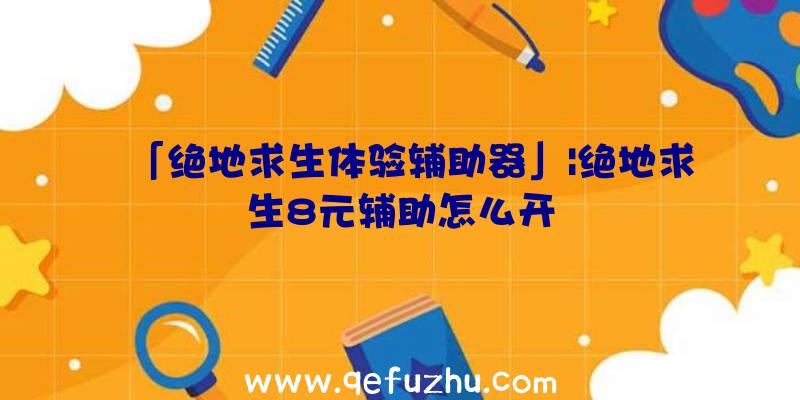 「绝地求生体验辅助器」|绝地求生8元辅助怎么开

www.qefuzhu.com